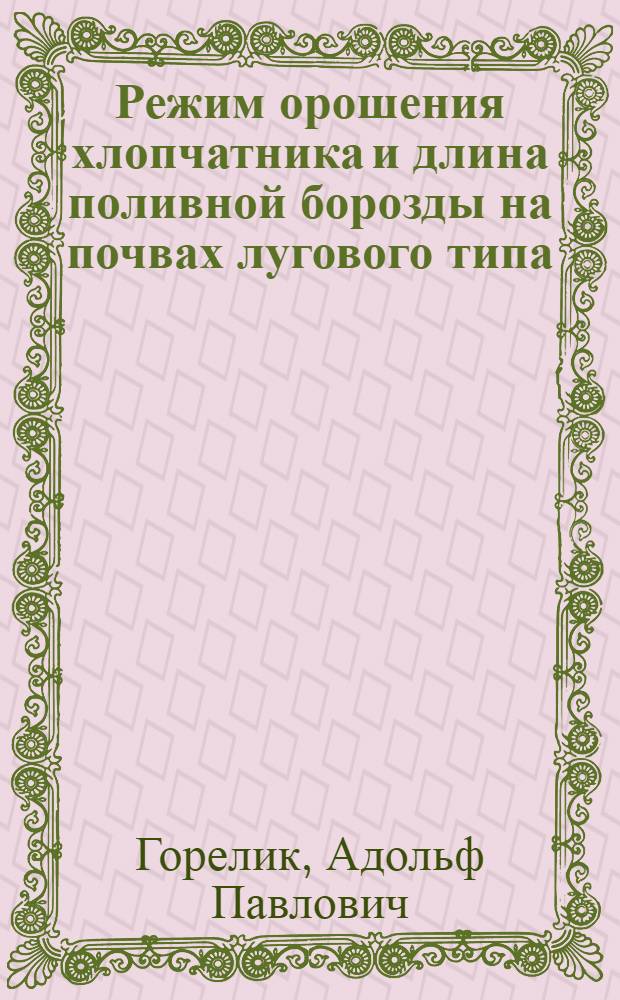 Режим орошения хлопчатника и длина поливной борозды на почвах лугового типа

Горелик, Адольф Павлович